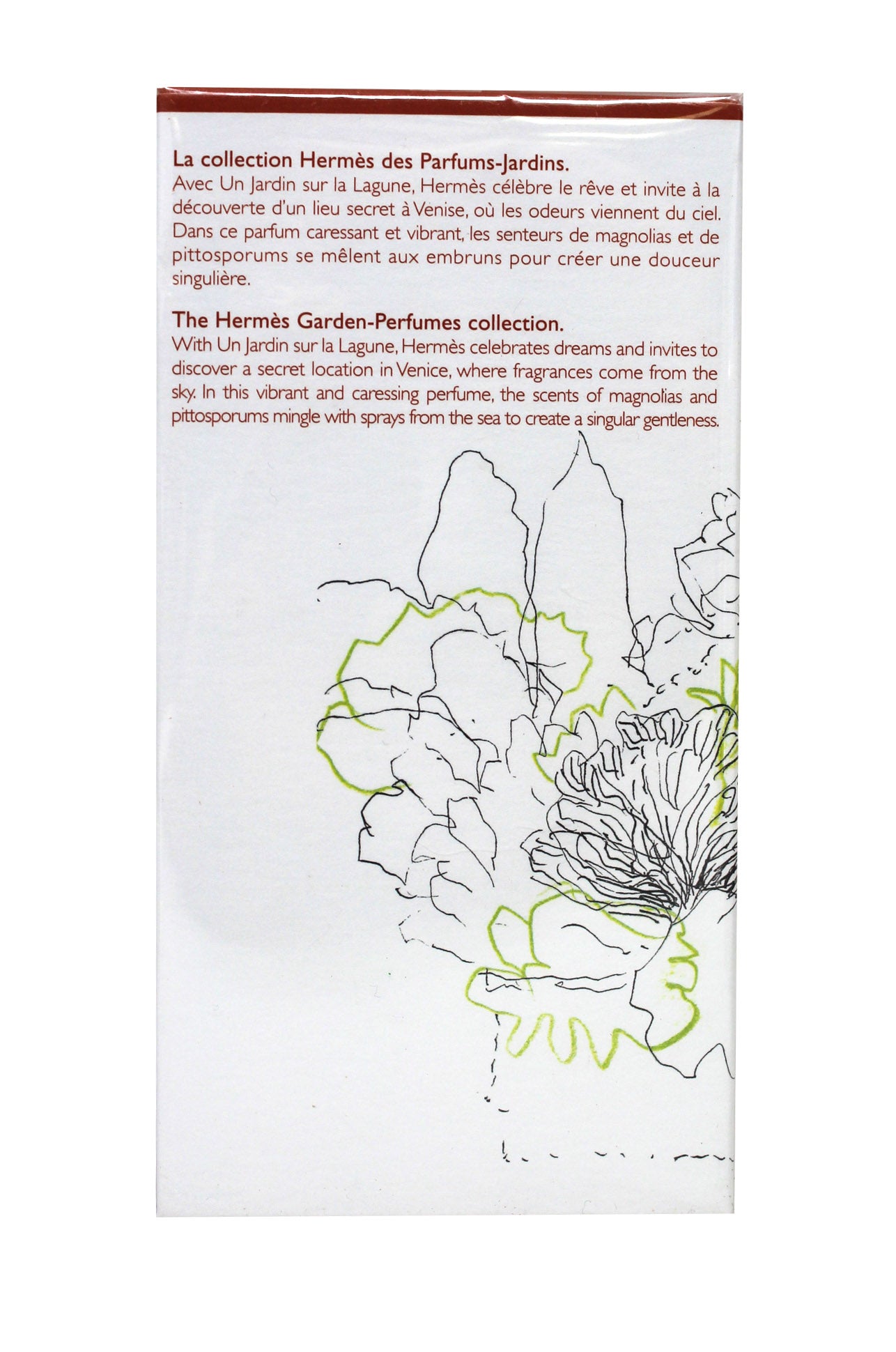 La collection Hermès des Parfums-Jardins.
Avec Un Jardin sur la Lagune, Hermès célèbre le rêve et invite à la découverte d'un lieu secret à Venise, où les odeurs viennent du ciel. Dans ce parfum caressant et vibrant, les senteurs de magnolias et de pittosporums se mêlent aux embruns pour créer une douceur singulière.

The Hermès Garden-Perfumes collection.
With Un Jardin sur la Lagune, Hermès celebrates dreams and invites to discover a secret location in Venice, where fragrances come from the sky. In this vibrant and caressing perfume, the scents of magnolias and pittosporums mingle with sprays from the sea to create a singular gentleness.